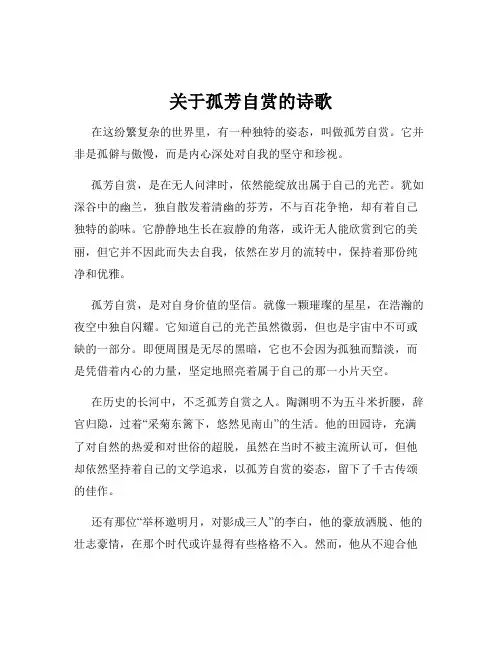 关于孤芳自赏的诗歌

在这纷繁复杂的世界里，有一种独特的姿态，叫做孤芳自赏。它并非是孤僻与傲慢，而是内心深处对自我的坚守和珍视。

孤芳自赏，是在无人问津时，依然能绽放出属于自己的光芒。犹如深谷中的幽兰，独自散发着清幽的芬芳，不与百花争艳，却有着自己独特的韵味。它静静地生长在寂静的角落，或许无人能欣赏到它的美丽，但它并不因此而失去自我，依然在岁月的流转中，保持着那份纯净和优雅。

孤芳自赏，是对自身价值的坚信。就像一颗璀璨的星星，在浩瀚的夜空中独自闪耀。它知道自己的光芒虽然微弱，但也是宇宙中不可或缺的一部分。即便周围是无尽的黑暗，它也不会因为孤独而黯淡，而是凭借着内心的力量，坚定地照亮着属于自己的那一小片天空。

在历史的长河中，不乏孤芳自赏之人。陶渊明不为五斗米折腰，辞官归隐，过着“采菊东篱下，悠然见南山”的生活。他的田园诗，充满了对自然的热爱和对世俗的超脱，虽然在当时不被主流所认可，但他却依然坚持着自己的文学追求，以孤芳自赏的姿态，留下了千古传颂的佳作。

还有那位“举杯邀明月，对影成三人”的李白，他的豪放洒脱、他的壮志豪情，在那个时代或许显得有些格格不入。然而，他从不迎合他